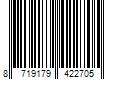 8 719179 422705